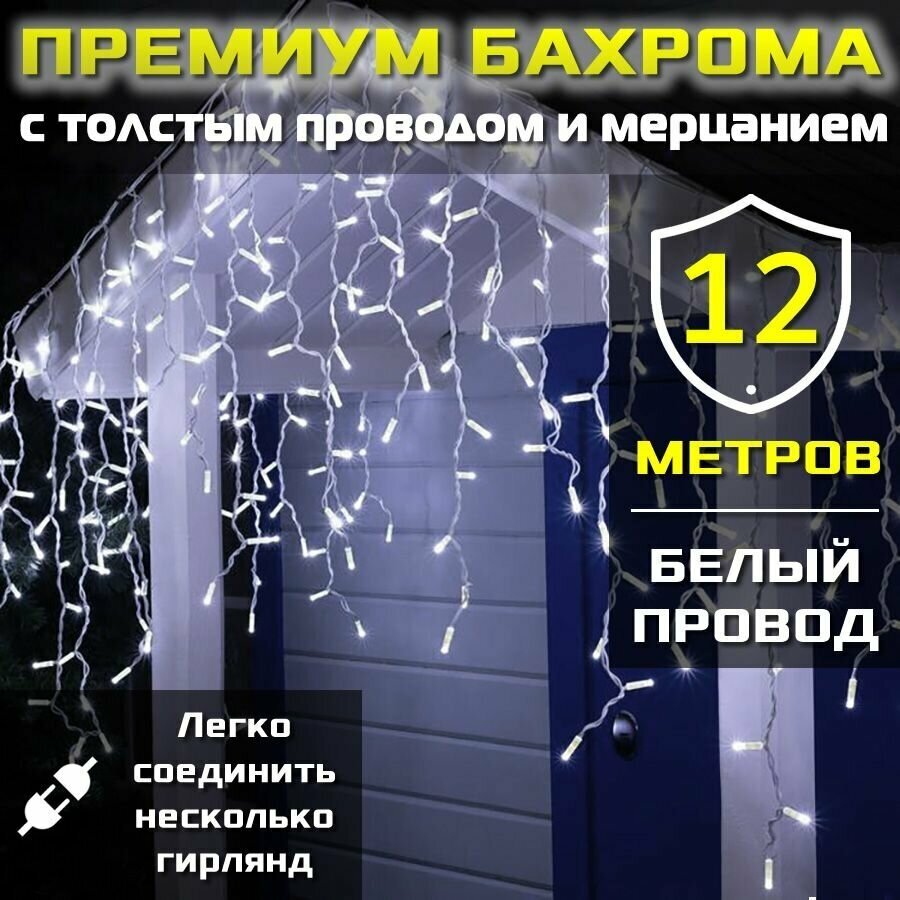 ПРЕМИУМ БАХРОМА
с толстым проводом и мерцанием

12

МЕТРОВ

БЕЛЫЙ ПРОВОД

Легко соединить несколько гирлянд